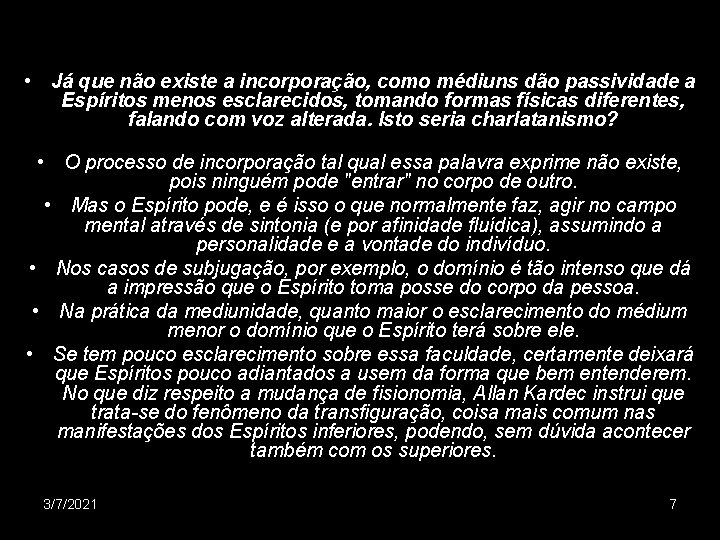 • Já que não existe a incorporação, como médiuns dão passividade a Espíritos menos esclarecidos, tomando formas físicas diferentes, falando com voz alterada. Isto seria charlatanismo?

• O processo de incorporação tal qual essa palavra exprime não existe, pois ninguém pode "entrar" no corpo de outro.

• Mas o Espírito pode, e é isso o que normalmente faz, agir no campo mental através de sintonia (e por afinidade fluídica), assumindo a personalidade e a vontade do indivíduo.

• Nos casos de subjugação, por exemplo, o domínio é tão intenso que dá a impressão que o Espírito toma posse do corpo da pessoa.

• Na prática da mediunidade, quanto maior o esclarecimento do médium menor o domínio que o Espírito terá sobre ele.

• Se tem pouco esclarecimento sobre essa faculdade, certamente deixará que Espíritos pouco adiantados a usem da forma que bem entenderem. No que diz respeito a mudança de fisionomia, Allan Kardec instrui que trata-se do fenômeno da transfiguração, coisa mais comum nas manifestações dos Espíritos inferiores, podendo, sem dúvida acontecer também com os superiores.

3/7/2021

7